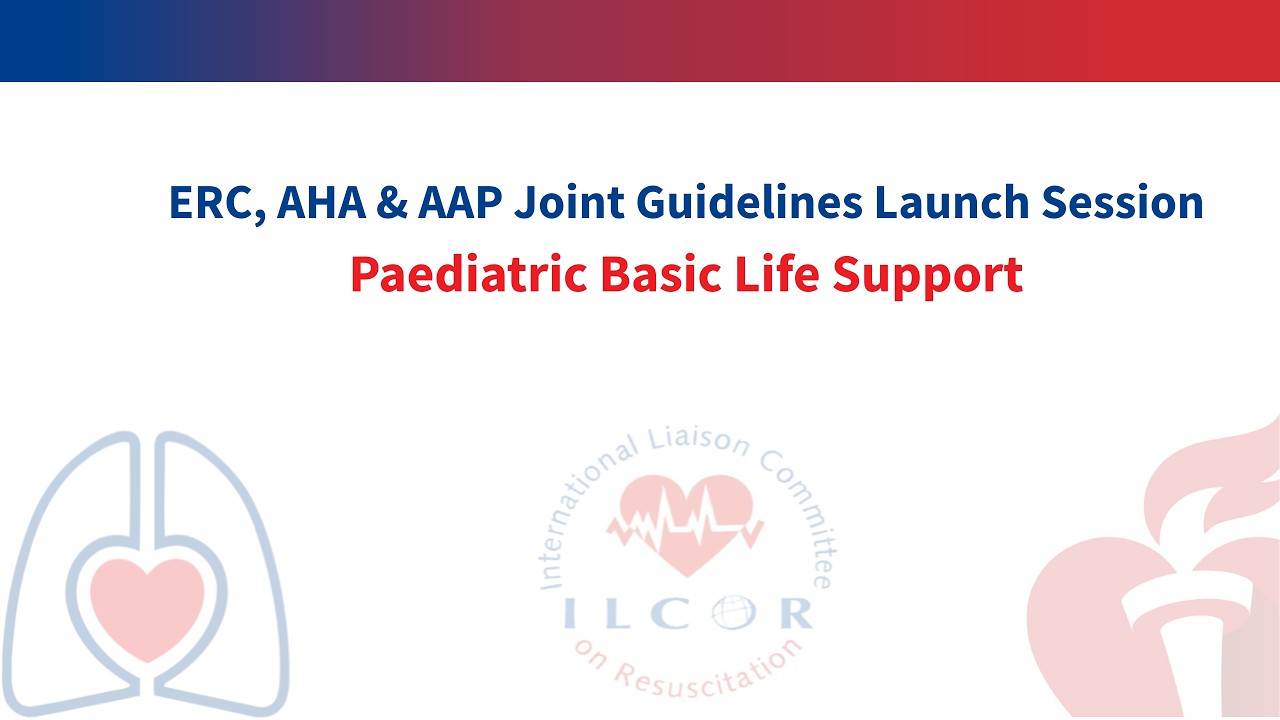 ERC, AHA & AAP Joint Guidelines Launch Session
Paediatric Basic Life Support

International Liaison Committee
ILCOR
on Resuscitation